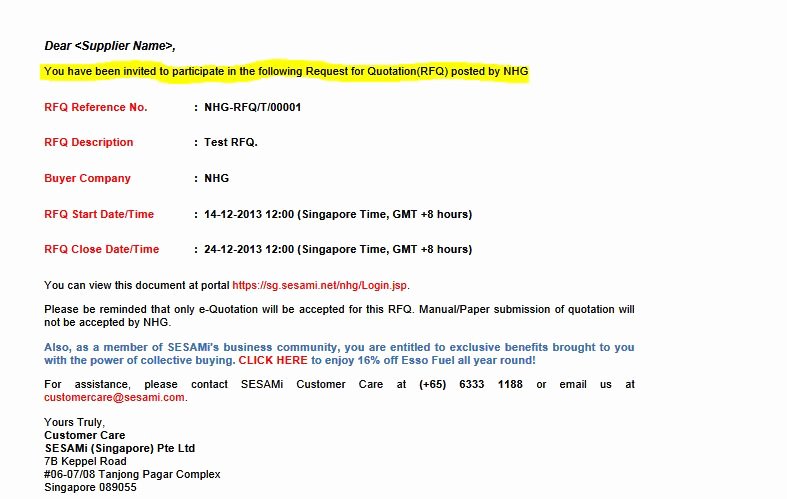 Dear <Supplier Name>,

You have been invited to participate in the following Request for Quotation(RFQ) posted by NHG

RFQ Reference No. : NHG-RFQ/T/00001

RFQ Description : Test RFQ.

Buyer Company : NHG

RFQ Start Date/Time : 14-12-2013 12:00 (Singapore Time, GMT +8 hours)

RFQ Close Date/Time : 24-12-2013 12:00 (Singapore Time, GMT +8 hours)

You can view this document at portal https://sg.sesami.net/nhg/Login.jsp.

Please be reminded that only e-Quotation will be accepted for this RFQ. Manual/Paper submission of quotation will not be accepted by NHG.

Also, as a member of SESAMi's business community, you are entitled to exclusive benefits brought to you with the power of collective buying. CLICK HERE to enjoy 16% off Esso Fuel all year round!

For assistance, please contact SESAMi Customer Care at (+65) 6333 1188 or email us at customercare@sesami.com.

Yours Truly,
Customer Care
SESAMi (Singapore) Pte Ltd
7B Keppel Road
#06-07/08 Tanjong Pagar Complex
Singapore 089055